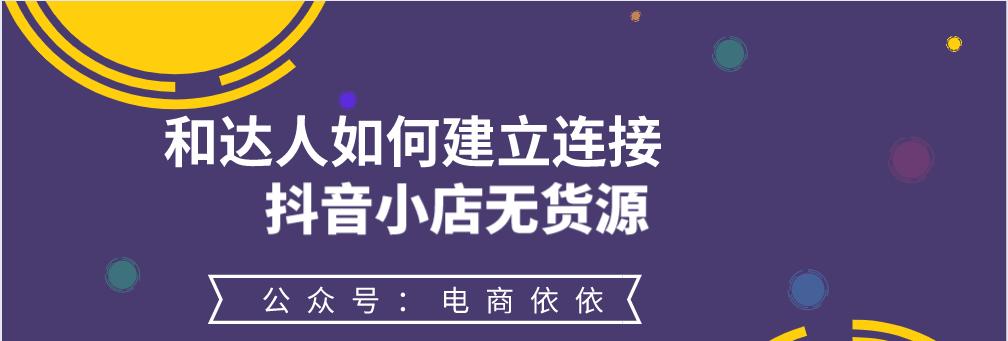 和达人如何建立连接
抖音小店无货源

公众号：电商依依